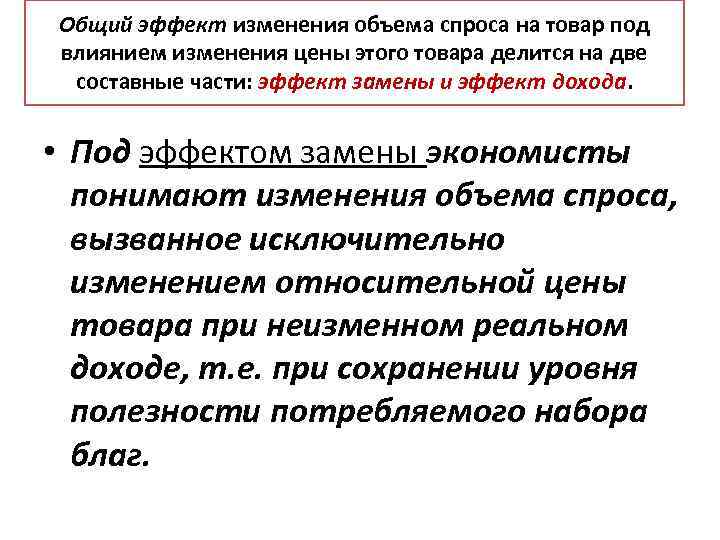 Общий эффект изменения объема спроса на товар под влиянием изменения цены этого товара делится на две составные части: эффект замены и эффект дохода.

• Под эффектом замены экономисты понимают изменения объема спроса, вызванное исключительно изменением относительной цены товара при неизменном реальном доходе, т.е. при сохранении уровня полезности потребляемого набора благ.